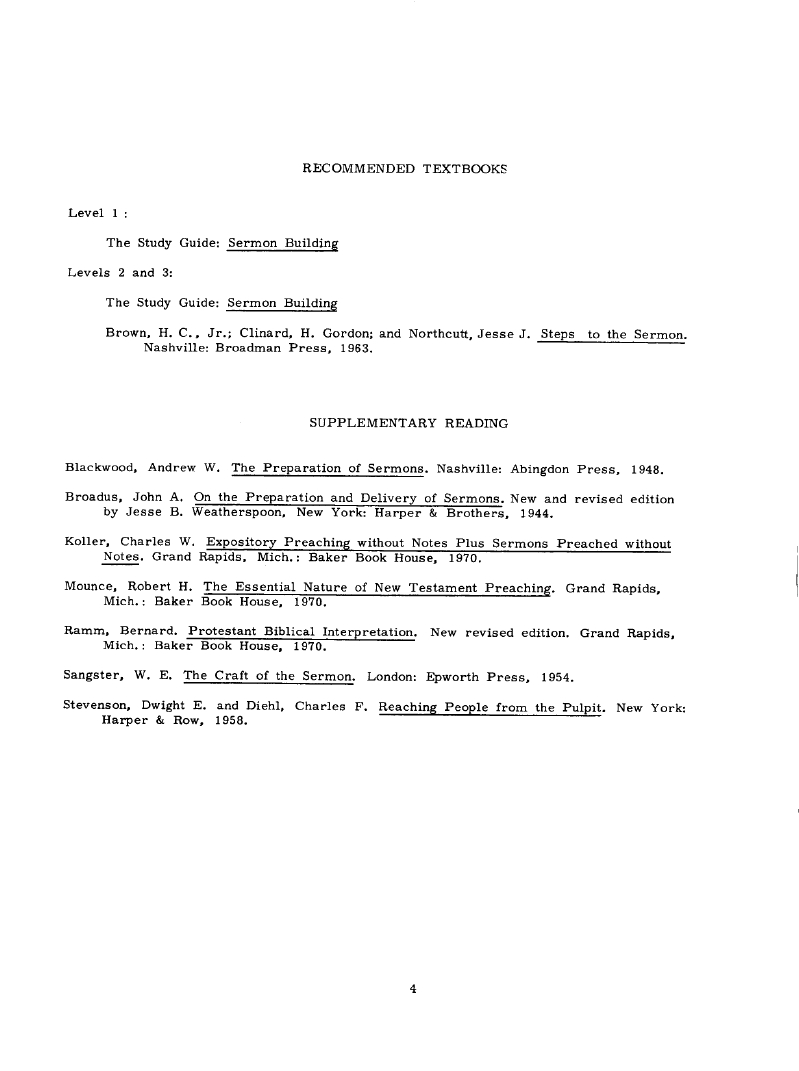 RECOMMENDED TEXTBOOKS

Level 1 :

The Study Guide: Sermon Building

Levels 2 and 3:

The Study Guide: Sermon Building

Brown, H. C., Jr.; Clinard, H. Gordon; and Northcutt, Jesse J. Steps to the Sermon. Nashville: Broadman Press, 1963.

SUPPLEMENTARY READING

Blackwood, Andrew W. The Preparation of Sermons. Nashville: Abingdon Press, 1948.

Broadus, John A. On the Preparation and Delivery of Sermons. New and revised edition by Jesse B. Weatherspoon. New York: Harper & Brothers, 1944.

Koller, Charles W. Expository Preaching without Notes Plus Sermons Preached without Notes. Grand Rapids, Mich.: Baker Book House, 1970.

Mounce, Robert H. The Essential Nature of New Testament Preaching. Grand Rapids, Mich.: Baker Book House, 1970.

Ramm, Bernard. Protestant Biblical Interpretation. New revised edition. Grand Rapids, Mich.: Baker Book House, 1970.

Sangster, W. E. The Craft of the Sermon. London: Epworth Press, 1954.

Stevenson, Dwight E. and Diehl, Charles F. Reaching People from the Pulpit. New York: Harper & Row, 1958.

4